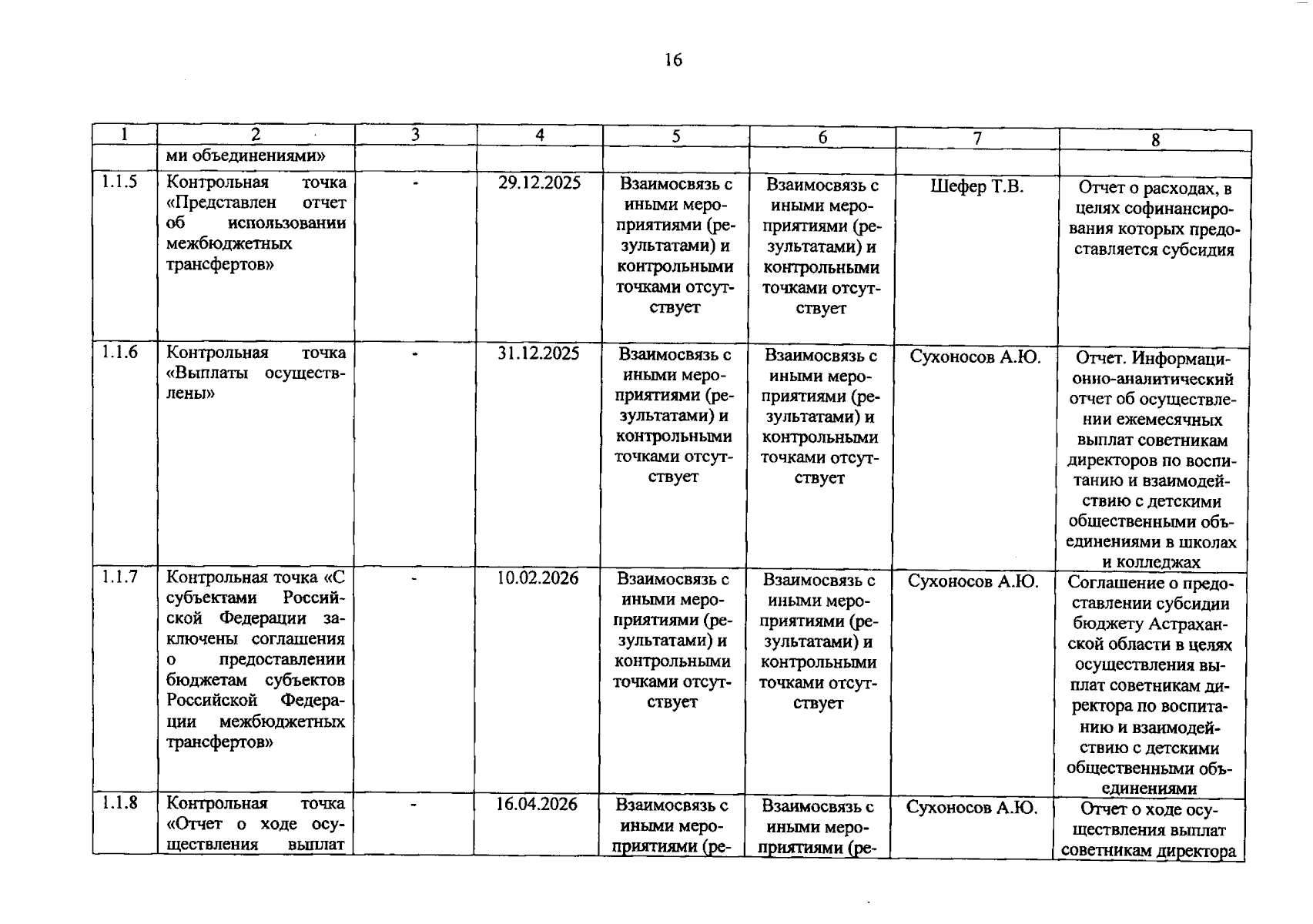 16

| 1 | 2 | 3 | 4 | 5 | 6 | 7 | 8 |
|---|---|---|---|---|---|---|---|
| | ми объединениями» | | | | | | |
| 1.1.5 | Контрольная точка «Представлен отчет об использовании межбюджетных трансфертов» | - | 29.12.2025 | Взаимосвязь с иными мероприятиями (результатами) и контрольными точками отсутствует | Взаимосвязь с иными мероприятиями (результатами) и контрольными точками отсутствует | Шефер Т.В. | Отчет о расходах, в целях софинансирования которых предоставляется субсидия |
| 1.1.6 | Контрольная точка «Выплаты осуществлены» | - | 31.12.2025 | Взаимосвязь с иными мероприятиями (результатами) и контрольными точками отсутствует | Взаимосвязь с иными мероприятиями (результатами) и контрольными точками отсутствует | Сухоносов А.Ю. | Отчет. Информационно-аналитический отчет об осуществлении ежемесячных выплат советникам директоров по воспитанию и взаимодействию с детскими общественными объединениями в школах и колледжах |
| 1.1.7 | Контрольная точка «С субъектами Российской Федерации заключены соглашения о предоставлении бюджетам субъектов Российской Федерации межбюджетных трансфертов» | - | 10.02.2026 | Взаимосвязь с иными мероприятиями (результатами) и контрольными точками отсутствует | Взаимосвязь с иными мероприятиями (результатами) и контрольными точками отсутствует | Сухоносов А.Ю. | Соглашение о предоставлении субсидии бюджету Астраханской области в целях осуществления выплат советникам директора по воспитанию и взаимодействию с детскими общественными объединениями |
| 1.1.8 | Контрольная точка «Отчет о ходе осуществления выплат | - | 16.04.2026 | Взаимосвязь с иными мероприятиями (ре- | Взаимосвязь с иными мероприятиями (ре- | Сухоносов А.Ю. | Отчет о ходе осуществления выплат советникам директора |